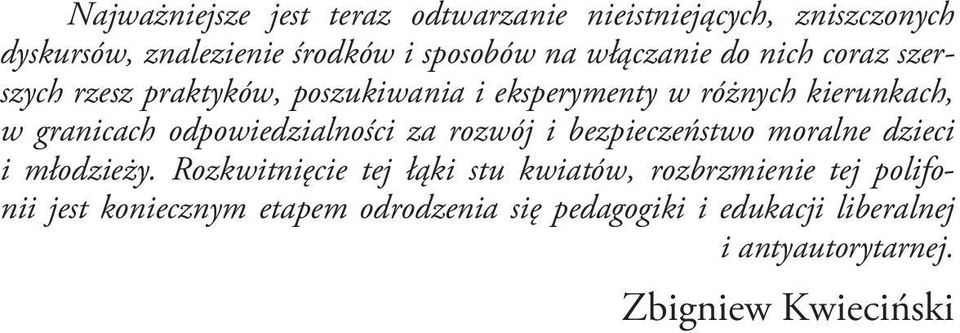 Najważniejsze jest teraz odtwarzanie nieistniejących, zniszczonych dyskursów, znalezienie środków i sposobów na włączanie do nich coraz szerszych rzesz praktyków, poszukiwania i eksperymenty w różnych kierunkach, w granicach odpowiedzialności za rozwój i bezpieczeństwo moralne dzieci i młodzieży. Rozkwitnięcie tej łąki stu kwiatów, rozbrzmienie tej polifonii jest koniecznym etapem odrodzenia się pedagogiki i edukacji liberalnej i antyautorytarnej.

Zbigniew Kwieciński